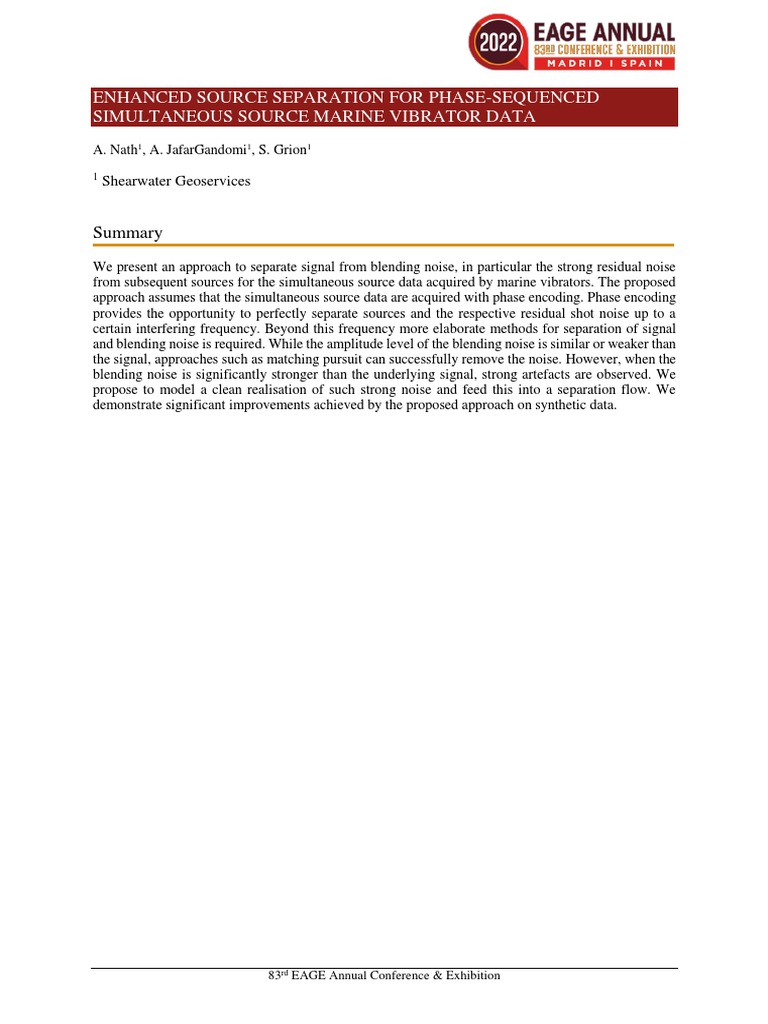 2022 EAGE ANNUAL
83RD CONFERENCE & EXHIBITION
MADRID I SPAIN

ENHANCED SOURCE SEPARATION FOR PHASE-SEQUENCED SIMULTANEOUS SOURCE MARINE VIBRATOR DATA

A. Nath$^1$, A. JafarGandomi$^1$, S. Grion$^1$

$^1$ Shearwater Geoservices

Summary

We present an approach to separate signal from blending noise, in particular the strong residual noise from subsequent sources for the simultaneous source data acquired by marine vibrators. The proposed approach assumes that the simultaneous source data are acquired with phase encoding. Phase encoding provides the opportunity to perfectly separate sources and the respective residual shot noise up to a certain interfering frequency. Beyond this frequency more elaborate methods for separation of signal and blending noise is required. While the amplitude level of the blending noise is similar or weaker than the signal, approaches such as matching pursuit can successfully remove the noise. However, when the blending noise is significantly stronger than the underlying signal, strong artefacts are observed. We propose to model a clean realisation of such strong noise and feed this into a separation flow. We demonstrate significant improvements achieved by the proposed approach on synthetic data.

83$^{rd}$ EAGE Annual Conference & Exhibition